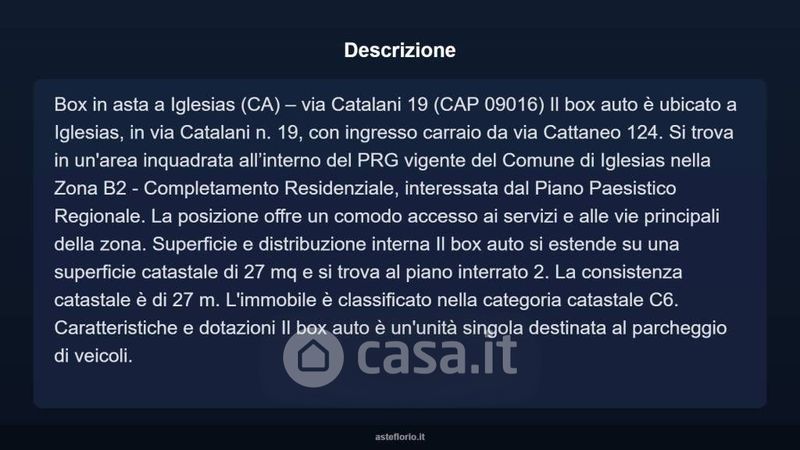 Descrizione

Box in asta a Iglesias (CA) – via Catalani 19 (CAP 09016) Il box auto è ubicato a Iglesias, in via Catalani n. 19, con ingresso carraio da via Cattaneo 124. Si trova in un'area inquadrata all'interno del PRG vigente del Comune di Iglesias nella Zona B2 - Completamento Residenziale, interessata dal Piano Paesistico Regionale. La posizione offre un comodo accesso ai servizi e alle vie principali della zona. Superficie e distribuzione interna Il box auto si estende su una superficie catastale di 27 mq e si trova al piano interrato 2. La consistenza catastale è di 27 m. L'immobile è classificato nella categoria catastale C6. Caratteristiche e dotazioni Il box auto è un'unità singola destinata al parcheggio di veicoli.

casa.it

asteflorio.it